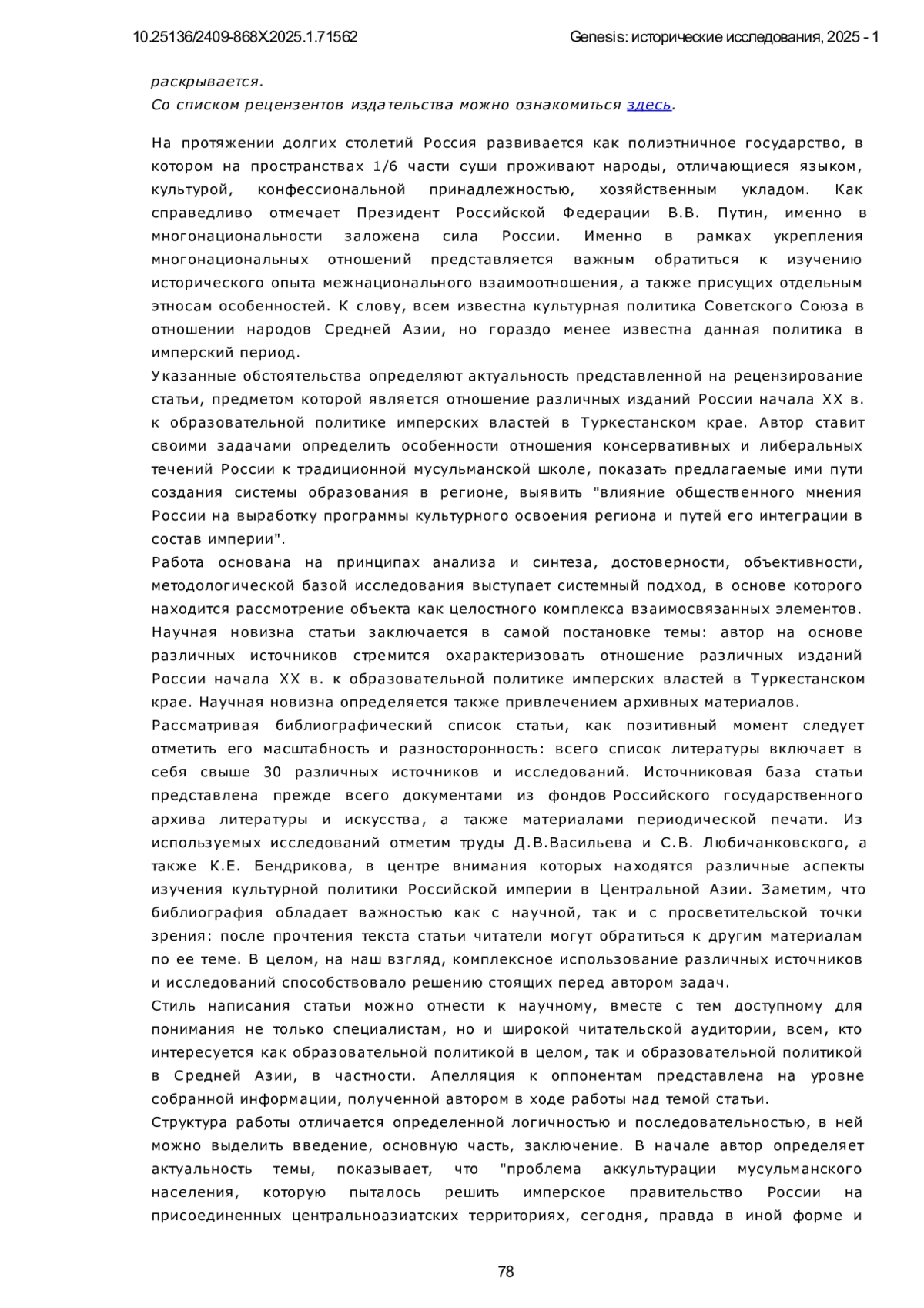 10.25136/2409-868X.2025.1.71562

Genesis: исторические исследования, 2025 - 1

раскрывается.
Со списком рецензентов издательства можно ознакомиться здесь.

На протяжении долгих столетий Россия развивается как полиэтничное государство, в котором на пространствах 1/6 части суши проживают народы, отличающиеся языком, культурой, конфессиональной принадлежностью, хозяйственным укладом. Как справедливо отмечает Президент Российской Федерации В.В. Путин, именно в многонациональности заложена сила России. Именно в рамках укрепления многонациональных отношений представляется важным обратиться к изучению исторического опыта межнационального взаимоотношения, а также присущих отдельным этносам особенностей. К слову, всем известна культурная политика Советского Союза в отношении народов Средней Азии, но гораздо менее известна данная политика в имперский период.
Указанные обстоятельства определяют актуальность представленной на рецензирование статьи, предметом которой является отношение различных изданий России начала XX в. к образовательной политике имперских властей в Туркестанском крае. Автор ставит своими задачами определить особенности отношения консервативных и либеральных течений России к традиционной мусульманской школе, показать предлагаемые ими пути создания системы образования в регионе, выявить "влияние общественного мнения России на выработку программы культурного освоения региона и путей его интеграции в состав империи".
Работа основана на принципах анализа и синтеза, достоверности, объективности, методологической базой исследования выступает системный подход, в основе которого находится рассмотрение объекта как целостного комплекса взаимосвязанных элементов.
Научная новизна статьи заключается в самой постановке темы: автор на основе различных источников стремится охарактеризовать отношение различных изданий России начала XX в. к образовательной политике имперских властей в Туркестанском крае. Научная новизна определяется также привлечением архивных материалов.
Рассматривая библиографический список статьи, как позитивный момент следует отметить его масштабность и разносторонность: всего список литературы включает в себя свыше 30 различных источников и исследований. Источниковая база статьи представлена прежде всего документами из фондов Российского государственного архива литературы и искусства, а также материалами периодической печати. Из используемых исследований отметим труды Д.В.Васильева и С.В. Любичанковского, а также К.Е. Бендрикова, в центре внимания которых находятся различные аспекты изучения культурной политики Российской империи в Центральной Азии. Заметим, что библиография обладает важностью как с научной, так и с просветительской точки зрения: после прочтения текста статьи читатели могут обратиться к другим материалам по ее теме. В целом, на наш взгляд, комплексное использование различных источников и исследований способствовало решению стоящих перед автором задач.
Стиль написания статьи можно отнести к научному, вместе с тем доступному для понимания не только специалистам, но и широкой читательской аудитории, всем, кто интересуется как образовательной политикой в целом, так и образовательной политикой в Средней Азии, в частности. Апелляция к оппонентам представлена на уровне собранной информации, полученной автором в ходе работы над темой статьи.
Структура работы отличается определенной логичностью и последовательностью, в ней можно выделить введение, основную часть, заключение. В начале автор определяет актуальность темы, показывает, что "проблема аккультурации мусульманского населения, которую пыталось решить имперское правительство России на присоединенных центральноазиатских территориях, сегодня, правда в иной форме и

78